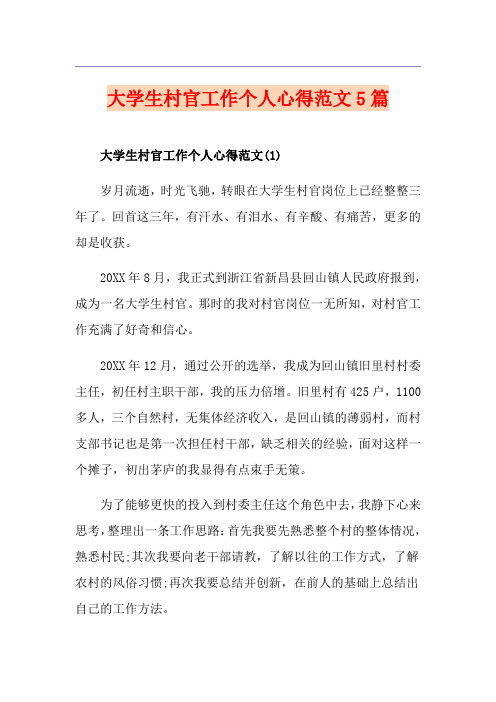 大学生村官工作个人心得范文5篇

大学生村官工作个人心得范文(1)

岁月流逝，时光飞驰，转眼在大学生村官岗位上已经整整三年了。回首这三年，有汗水、有泪水、有辛酸、有痛苦，更多的却是收获。

20XX年8月，我正式到浙江省新昌县回山镇人民政府报到，成为一名大学生村官。那时的我对村官岗位一无所知，对村官工作充满了好奇和信心。

20XX年12月，通过公开的选举，我成为回山镇旧里村村委主任，初任村主职干部，我的压力倍增。旧里村有425户，1100多人，三个自然村，无集体经济收入，是回山镇的薄弱村，而村支部书记也是第一次担任村干部，缺乏相关的经验，面对这样一个摊子，初出茅庐的我显得有点束手无策。

为了能够更快的投入到村委主任这个角色中去，我静下心来思考，整理出一条工作思路：首先我要先熟悉整个村的整体情况，熟悉村民;其次我要向老干部请教，了解以往的工作方式，了解农村的风俗习惯;再次我要总结并创新，在前人的基础上总结出自己的工作方法。